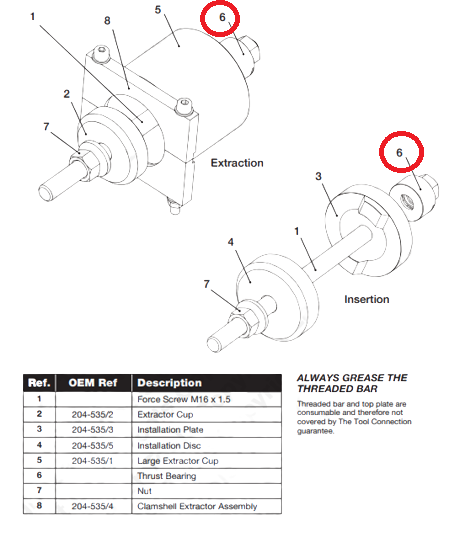 1
8
5
6
2
7
Extraction
6
3
1
4
7
Insertion

| Ref. | OEM Ref | Description |
|---|---|---|
| 1 | | Force Screw M16 x 1.5 |
| 2 | 204-535/2 | Extractor Cup |
| 3 | 204-535/3 | Installation Plate |
| 4 | 204-535/5 | Installation Disc |
| 5 | 204-535/1 | Large Extractor Cup |
| 6 | | Thrust Bearing |
| 7 | | Nut |
| 8 | 204-535/4 | Clamshell Extractor Assembly |

ALWAYS GREASE THE THREADED BAR

Threaded bar and top plate are consumable and therefore not covered by The Tool Connection guarantee.